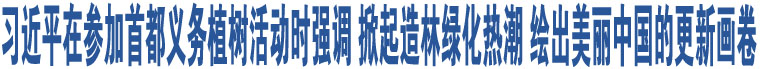 习近平在参加首都义务植树活动时强调 掀起造林绿化热潮 绘出美丽中国的更新画卷